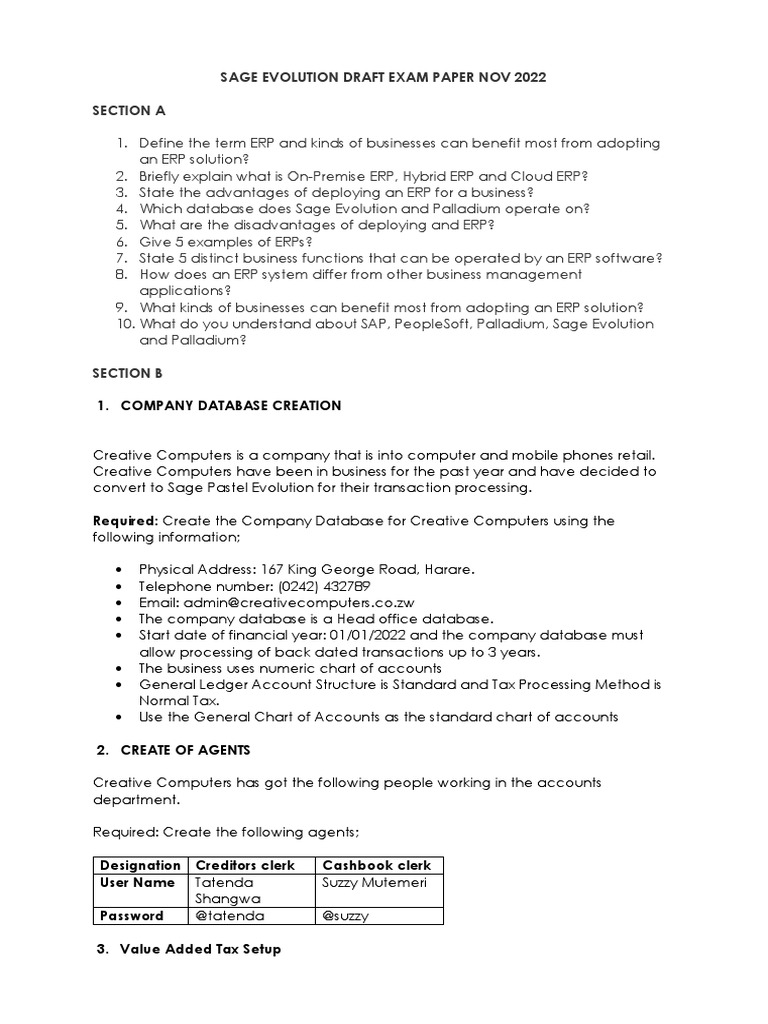 SAGE EVOLUTION DRAFT EXAM PAPER NOV 2022

SECTION A

1. Define the term ERP and kinds of businesses can benefit most from adopting an ERP solution?
2. Briefly explain what is On-Premise ERP, Hybrid ERP and Cloud ERP?
3. State the advantages of deploying an ERP for a business?
4. Which database does Sage Evolution and Palladium operate on?
5. What are the disadvantages of deploying and ERP?
6. Give 5 examples of ERPs?
7. State 5 distinct business functions that can be operated by an ERP software?
8. How does an ERP system differ from other business management applications?
9. What kinds of businesses can benefit most from adopting an ERP solution?
10. What do you understand about SAP, PeopleSoft, Palladium, Sage Evolution and Palladium?

SECTION B

1. COMPANY DATABASE CREATION

Creative Computers is a company that is into computer and mobile phones retail. Creative Computers have been in business for the past year and have decided to convert to Sage Pastel Evolution for their transaction processing.

Required: Create the Company Database for Creative Computers using the following information;

• Physical Address: 167 King George Road, Harare.
• Telephone number: (0242) 432789
• Email: admin@creativecomputers.co.zw
• The company database is a Head office database.
• Start date of financial year: 01/01/2022 and the company database must allow processing of back dated transactions up to 3 years.
• The business uses numeric chart of accounts
• General Ledger Account Structure is Standard and Tax Processing Method is Normal Tax.
• Use the General Chart of Accounts as the standard chart of accounts

2. CREATE OF AGENTS

Creative Computers has got the following people working in the accounts department.

Required: Create the following agents;

| Designation | Creditors clerk | Cashbook clerk |
|---|---|---|
| User Name | Tatenda Shangwa | Suzzy Mutemeri |
| Password | @tatenda | @suzzy |

3. Value Added Tax Setup